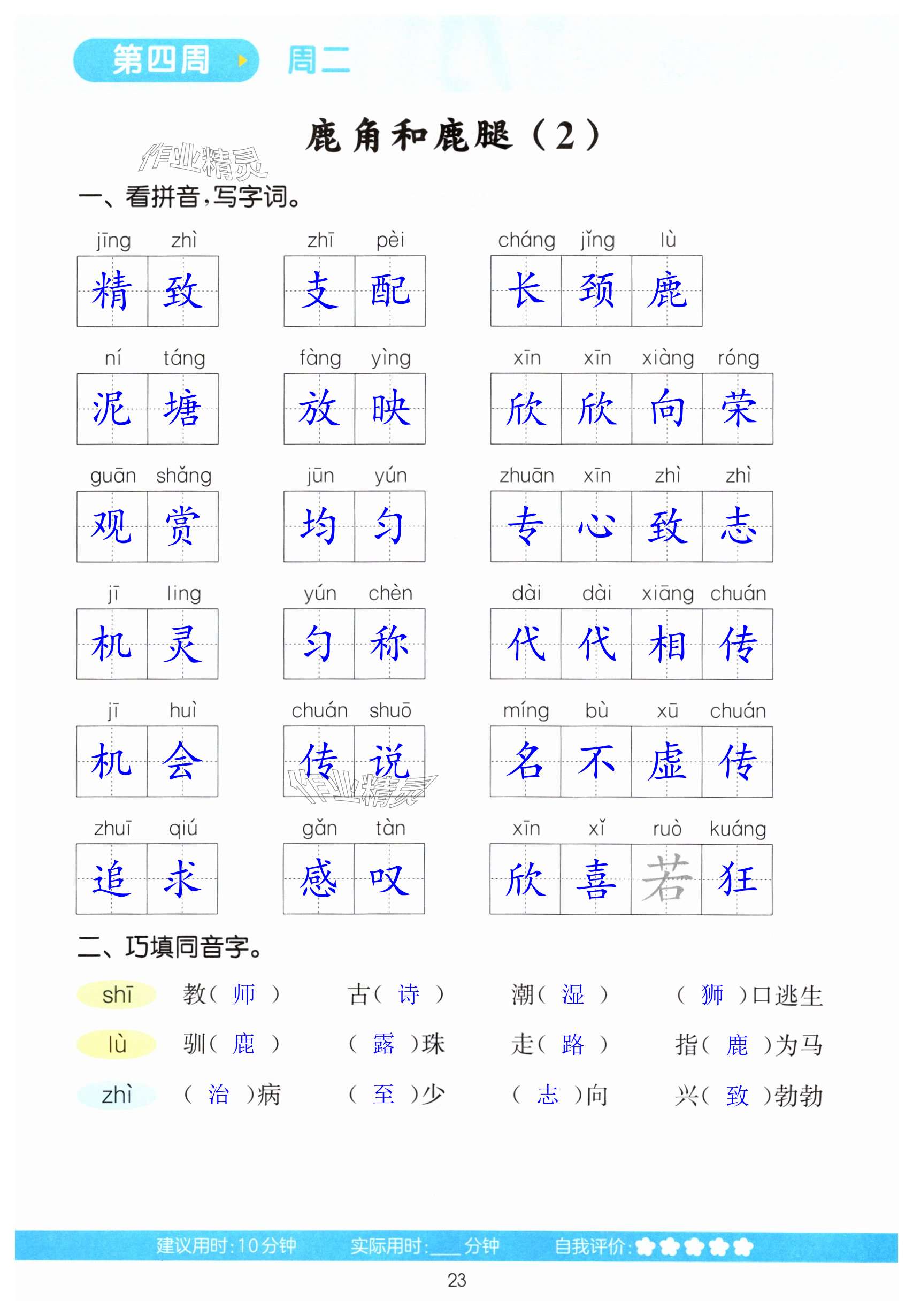 第四周 周二

鹿角和鹿腿（2）

一、看拼音，写字词。

jīng zhì
精致

zhī pèi
支配

cháng jǐng lù
长颈鹿

ní táng
泥塘

fàng yìng
放映

xīn xīn xiàng róng
欣欣向荣

guān shǎng
观赏

jūn yún
均匀

zhuān xīn zhì zhì
专心致志

jī ling
机灵

yún chèn
匀称

dài dài xiāng chuán
代代相传

jī huì
机会

chuán shuō
传说

míng bù xū chuán
名不虚传

zhuī qiú
追求

gǎn tàn
感叹

xīn xǐ ruò kuáng
欣喜若狂

二、巧填同音字。

shī 教（师） 古（诗） 潮（湿） （狮）口逃生

lù 驯（鹿） （露）珠 走（路） 指（鹿）为马

zhì （治）病 （至）少 （志）向 兴（致）勃勃

建议用时：10分钟 实际用时：____分钟 自我评价：

23

作业精灵